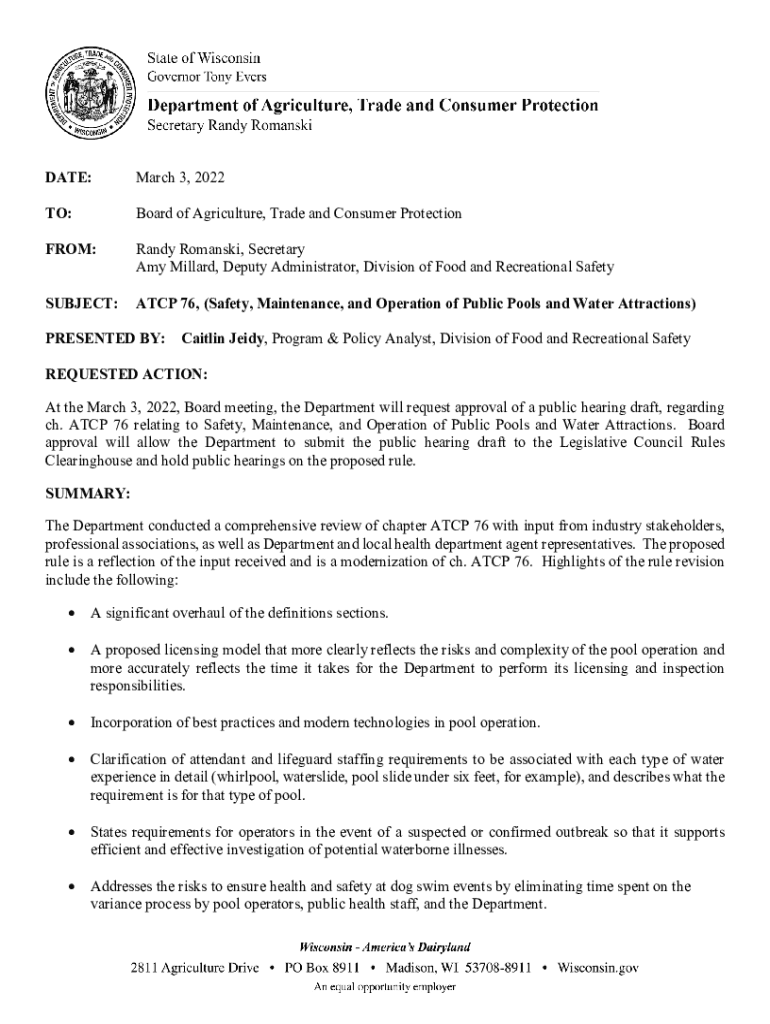 State of Wisconsin
Governor Tony Evers

Department of Agriculture, Trade and Consumer Protection
Secretary Randy Romanski

DATE: March 3, 2022

TO: Board of Agriculture, Trade and Consumer Protection

FROM: Randy Romanski, Secretary
Amy Millard, Deputy Administrator, Division of Food and Recreational Safety

SUBJECT: ATCP 76, (Safety, Maintenance, and Operation of Public Pools and Water Attractions)

PRESENTED BY: Caitlin Jeidy, Program & Policy Analyst, Division of Food and Recreational Safety

REQUESTED ACTION:

At the March 3, 2022, Board meeting, the Department will request approval of a public hearing draft, regarding ch. ATCP 76 relating to Safety, Maintenance, and Operation of Public Pools and Water Attractions. Board approval will allow the Department to submit the public hearing draft to the Legislative Council Rules Clearinghouse and hold public hearings on the proposed rule.

SUMMARY:

The Department conducted a comprehensive review of chapter ATCP 76 with input from industry stakeholders, professional associations, as well as Department and local health department agent representatives. The proposed rule is a reflection of the input received and is a modernization of ch. ATCP 76. Highlights of the rule revision include the following:

• A significant overhaul of the definitions sections.

• A proposed licensing model that more clearly reflects the risks and complexity of the pool operation and more accurately reflects the time it takes for the Department to perform its licensing and inspection responsibilities.

• Incorporation of best practices and modern technologies in pool operation.

• Clarification of attendant and lifeguard staffing requirements to be associated with each type of water experience in detail (whirlpool, waterslide, pool slide under six feet, for example), and describes what the requirement is for that type of pool.

• States requirements for operators in the event of a suspected or confirmed outbreak so that it supports efficient and effective investigation of potential waterborne illnesses.

• Addresses the risks to ensure health and safety at dog swim events by eliminating time spent on the variance process by pool operators, public health staff, and the Department.

Wisconsin - America's Dairyland
2811 Agriculture Drive • PO Box 8911 • Madison, WI 53708-8911 • Wisconsin.gov
An equal opportunity employer